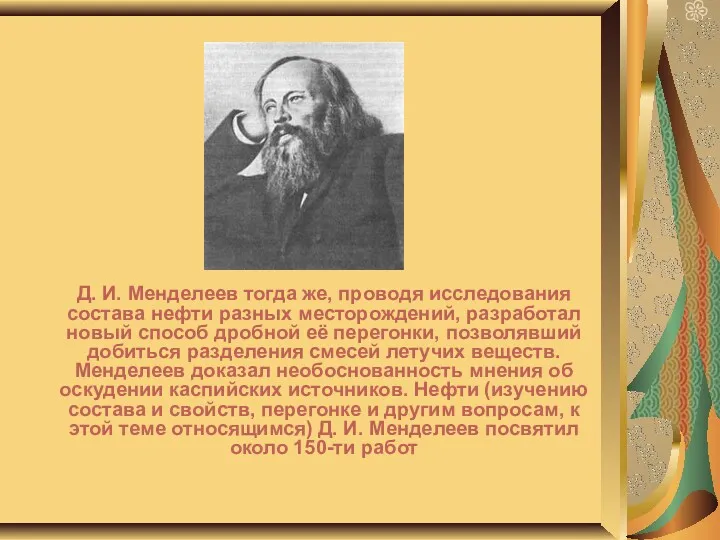 Д. И. Менделеев тогда же, проводя исследования состава нефти разных месторождений, разработал новый способ дробной её перегонки, позволявший добиться разделения смесей летучих веществ. Менделеев доказал необоснованность мнения об оскудении каспийских источников. Нефти (изучению состава и свойств, перегонке и другим вопросам, к этой теме относящимся) Д. И. Менделеев посвятил около 150-ти работ